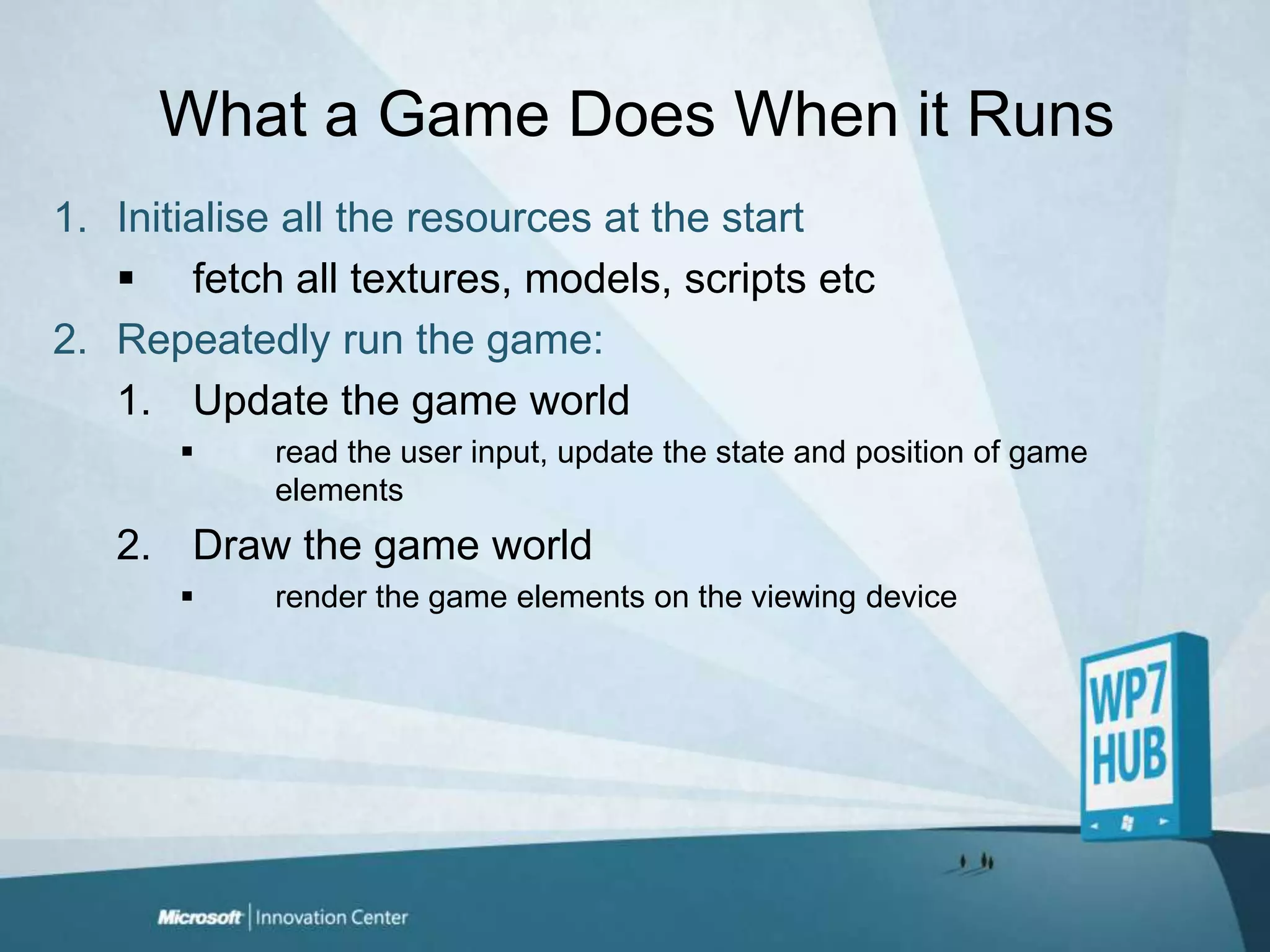 What a Game Does When it Runs

1. Initialise all the resources at the start
   ▪ fetch all textures, models, scripts etc
2. Repeatedly run the game:
   1. Update the game world
      ▪ read the user input, update the state and position of game elements
   2. Draw the game world
      ▪ render the game elements on the viewing device

WP7 HUB

Microsoft | Innovation Center